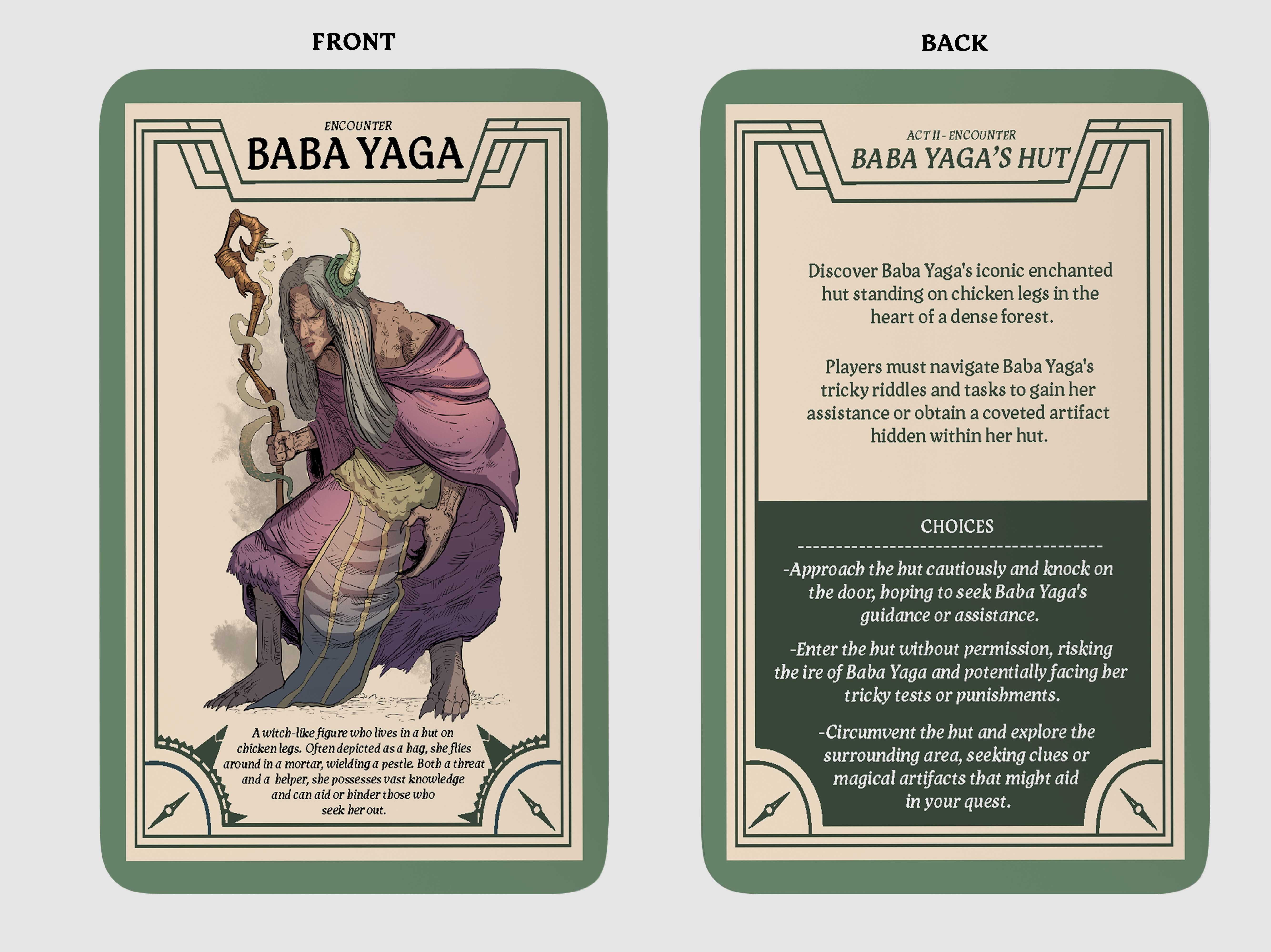 FRONT

ENCOUNTER

BABA YAGA

A witch-like figure who lives in a hut on chicken legs. Often depicted as a hag, she flies around in a mortar, wielding a pestle. Both a threat and a helper, she possesses vast knowledge and can aid or hinder those who seek her out.

BACK

ACT II - ENCOUNTER

BABA YAGA'S HUT

Discover Baba Yaga's iconic enchanted hut standing on chicken legs in the heart of a dense forest.

Players must navigate Baba Yaga's tricky riddles and tasks to gain her assistance or obtain a coveted artifact hidden within her hut.

CHOICES

-Approach the hut cautiously and knock on the door, hoping to seek Baba Yaga's guidance or assistance.

-Enter the hut without permission, risking the ire of Baba Yaga and potentially facing her tricky tests or punishments.

-Circumvent the hut and explore the surrounding area, seeking clues or magical artifacts that might aid in your quest.